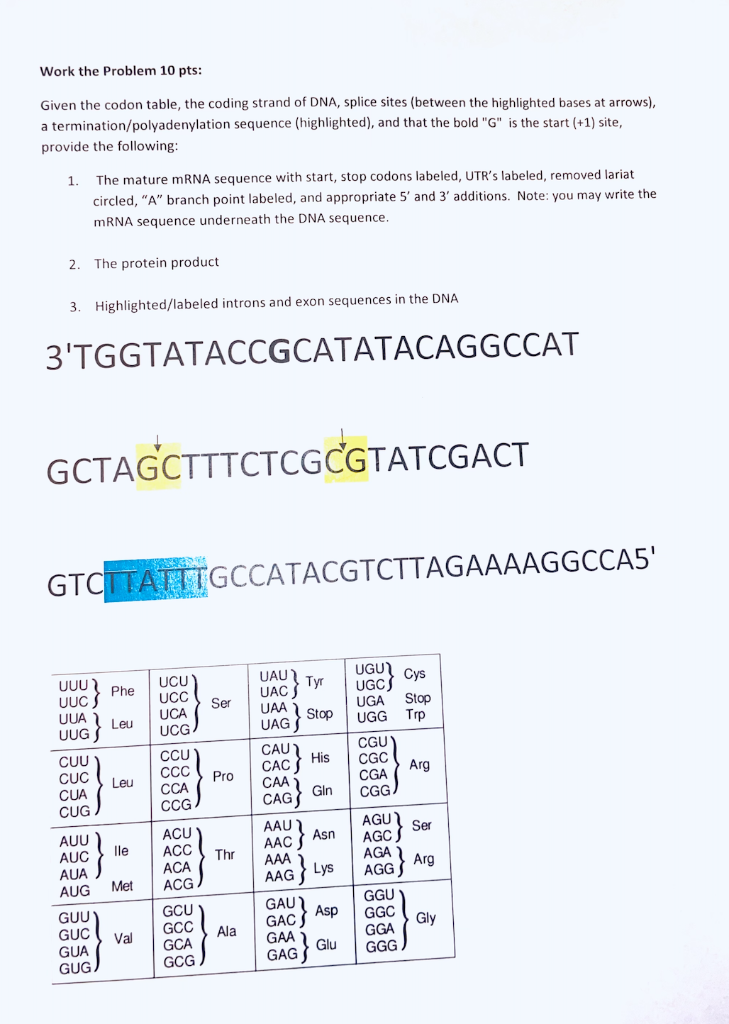 Work the Problem 10 pts:

Given the codon table, the coding strand of DNA, splice sites (between the highlighted bases at arrows), a termination/polyadenylation sequence (highlighted), and that the bold "G" is the start (+1) site, provide the following:

1. The mature mRNA sequence with start, stop codons labeled, UTR's labeled, removed lariat circled, "A" branch point labeled, and appropriate 5' and 3' additions. Note: you may write the mRNA sequence underneath the DNA sequence.

2. The protein product

3. Highlighted/labeled introns and exon sequences in the DNA

3'TGGTATACCGCATATACAGGCCAT

GCTAGCTTTCTCGCGTATCGACT

GTCTTATTTGCCATACGTCTTAGAAAAGGCCA5'

| UUU UUC Phe UUA UUG Leu | UCU UCC UCA UCG Ser | UAU UAC Tyr UAA UAG Stop | UGU UGC Cys UGA Stop UGG Trp |
|---|---|---|---|
| CUU CUC CUA CUG Leu | CCU CCC CCA CCG Pro | CAU CAC His CAA CAG Gln | CGU CGC CGA CGG Arg |
| AUU AUC AUA Ile AUG Met | ACU ACC ACA ACG Thr | AAU AAC Asn AAA AAG Lys | AGU AGC Ser AGA AGG Arg |
| GUU GUC GUA GUG Val | GCU GCC GCA GCG Ala | GAU GAC Asp GAA GAG Glu | GGU GGC GGA GGG Gly |